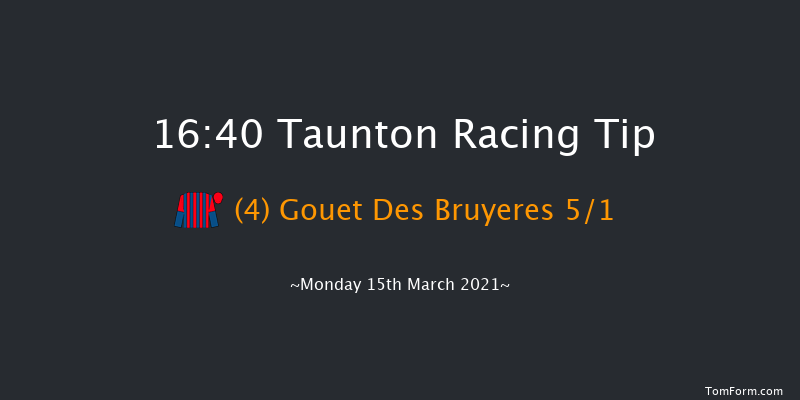 16:40 Taunton Racing Tip

(4) Gouet Des Bruyeres 5/1

~Monday 15th March 2021~

TomForm.com